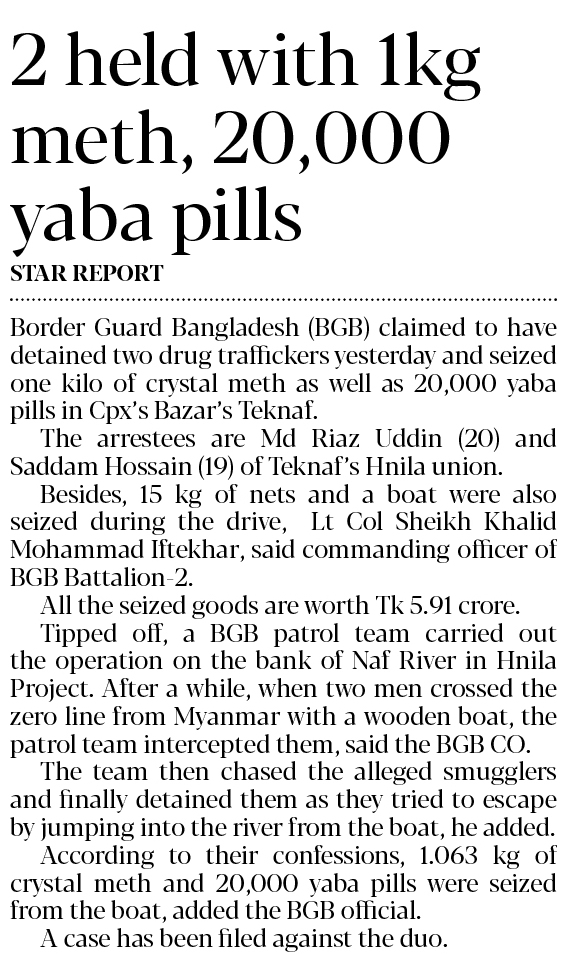 2 held with 1kg meth, 20,000 yaba pills

STAR REPORT

Border Guard Bangladesh (BGB) claimed to have detained two drug traffickers yesterday and seized one kilo of crystal meth as well as 20,000 yaba pills in Cpx's Bazar's Teknaf.

The arrestees are Md Riaz Uddin (20) and Saddam Hossain (19) of Teknaf's Hnila union.

Besides, 15 kg of nets and a boat were also seized during the drive, Lt Col Sheikh Khalid Mohammad Iftekhar, said commanding officer of BGB Battalion-2.

All the seized goods are worth Tk 5.91 crore.

Tipped off, a BGB patrol team carried out the operation on the bank of Naf River in Hnila Project. After a while, when two men crossed the zero line from Myanmar with a wooden boat, the patrol team intercepted them, said the BGB CO.

The team then chased the alleged smugglers and finally detained them as they tried to escape by jumping into the river from the boat, he added.

According to their confessions, 1.063 kg of crystal meth and 20,000 yaba pills were seized from the boat, added the BGB official.

A case has been filed against the duo.